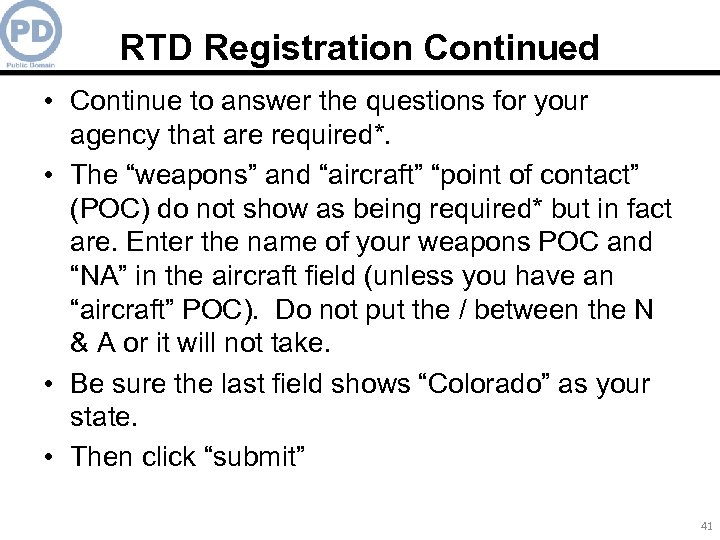 PD
Public Domain

RTD Registration Continued

• Continue to answer the questions for your agency that are required*.
• The "weapons" and "aircraft" "point of contact" (POC) do not show as being required* but in fact are. Enter the name of your weapons POC and "NA" in the aircraft field (unless you have an "aircraft" POC). Do not put the / between the N & A or it will not take.
• Be sure the last field shows "Colorado" as your state.
• Then click "submit"

41